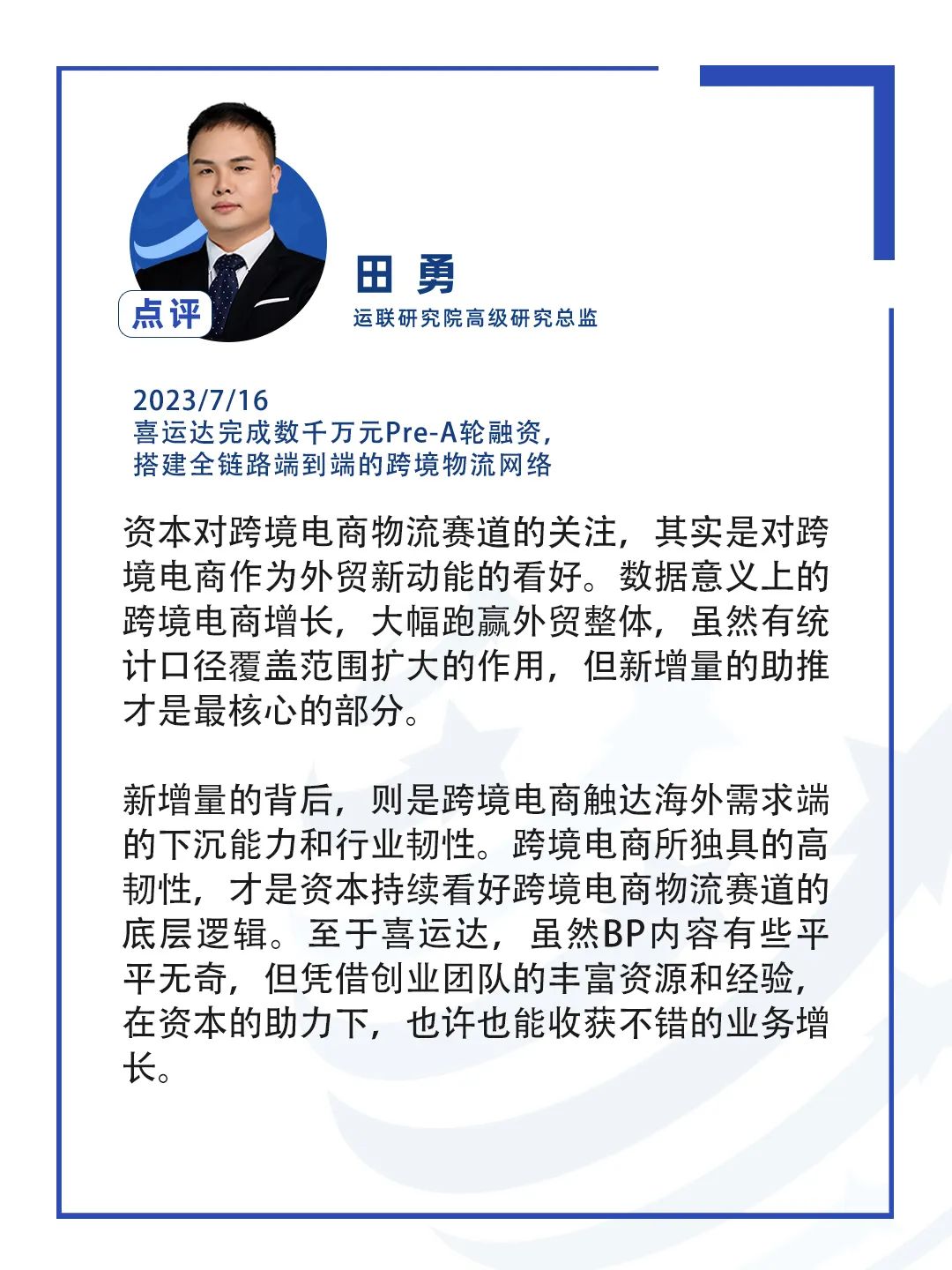 点评

田 勇

运联研究院高级研究总监

2023/7/16
喜运达完成数千万元Pre-A轮融资，搭建全链路端到端的跨境物流网络

资本对跨境电商物流赛道的关注，其实是对跨境电商作为外贸新动能的看好。数据意义上的跨境电商增长，大幅跑赢外贸整体，虽然有统计口径覆盖范围扩大的作用，但新增量的助推才是最核心的部分。

新增量的背后，则是跨境电商触达海外需求端的下沉能力和行业韧性。跨境电商所独具的高韧性，才是资本持续看好跨境电商物流赛道的底层逻辑。至于喜运达，虽然BP内容有些平平无奇，但凭借创业团队的丰富资源和经验，在资本的助力下，也许也能收获不错的业务增长。